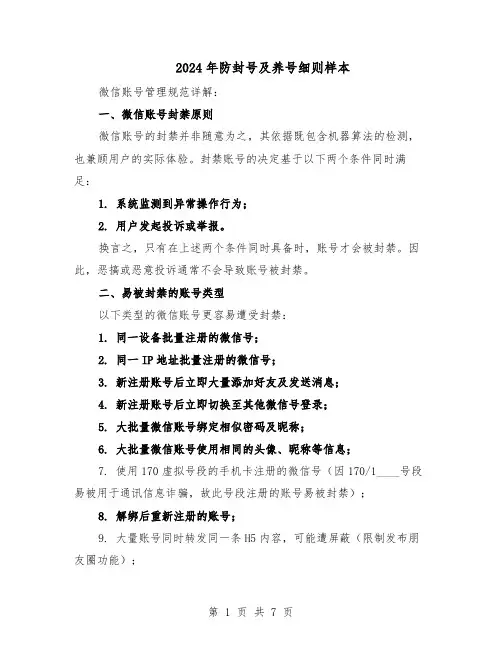 2024年防封号及养号细则样本

微信账号管理规范详解：

一、微信账号封禁原则

微信账号的封禁并非随意为之，其依据既包含机器算法的检测，也兼顾用户的实际体验。封禁账号的决定基于以下两个条件同时满足：

1. 系统监测到异常操作行为；

2. 用户发起投诉或举报。

换言之，只有在上述两个条件同时具备时，账号才会被封禁。因此，恶搞或恶意投诉通常不会导致账号被封禁。

二、易被封禁的账号类型

以下类型的微信账号更容易遭受封禁：

1. 同一设备批量注册的微信号；

2. 同一IP地址批量注册的微信号；

3. 新注册账号后立即大量添加好友及发送消息；

4. 新注册账号后立即切换至其他微信号登录；

5. 大批量微信账号绑定相似密码及昵称；

6. 大批量微信账号使用相同的头像、昵称等信息；

7. 使用170虚拟号段的手机卡注册的微信号（因170/1____号段易被用于通讯信息诈骗，故此号段注册的账号易被封禁）；

8. 解绑后重新注册的账号；

9. 大量账号同时转发同一条H5内容，可能遭屏蔽（限制发布朋友圈功能）；

第 1 页 共 7 页